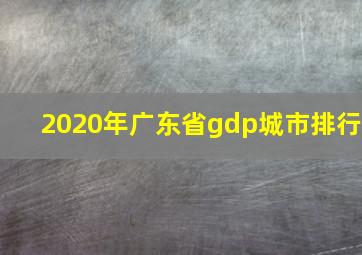 2020年广东省gdp城市排行